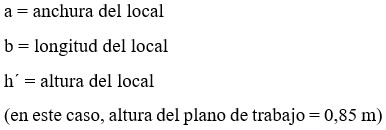 a = anchura del local

b = longitud del local

h´ = altura del local

(en este caso, altura del plano de trabajo = 0,85 m)